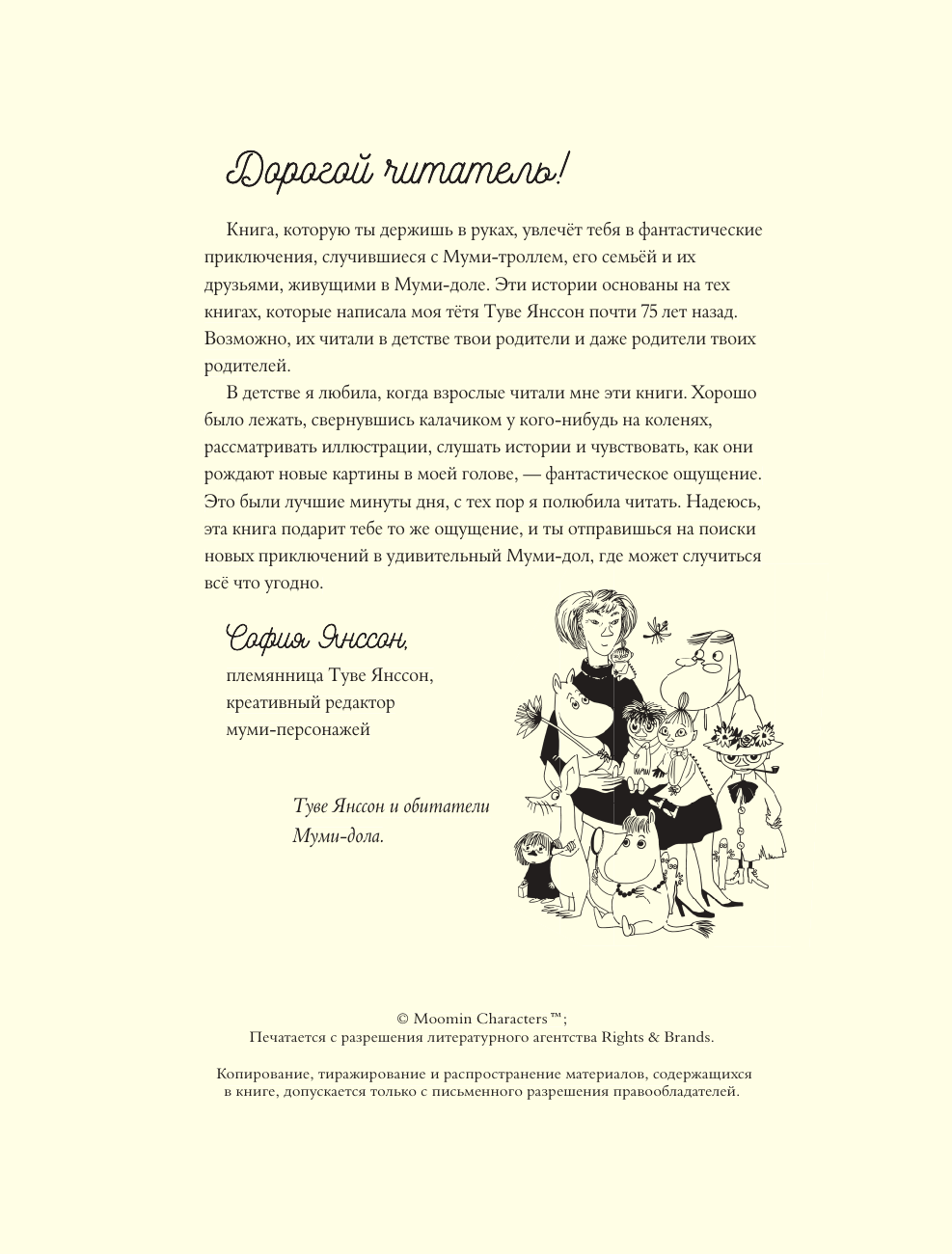 Дорогой читатель!

Книга, которую ты держишь в руках, увлечёт тебя в фантастические приключения, случившиеся с Муми-троллем, его семьёй и их друзьями, живущими в Муми-доле. Эти истории основаны на тех книгах, которые написала моя тётя Туве Янссон почти 75 лет назад. Возможно, их читали в детстве твои родители и даже родители твоих родителей.

В детстве я любила, когда взрослые читали мне эти книги. Хорошо было лежать, свернувшись калачиком у кого-нибудь на коленях, рассматривать иллюстрации, слушать истории и чувствовать, как они рождают новые картины в моей голове, — фантастическое ощущение. Это были лучшие минуты дня, с тех пор я полюбила читать. Надеюсь, эта книга подарит тебе то же ощущение, и ты отправишься на поиски новых приключений в удивительный Муми-дол, где может случиться всё что угодно.

София Янссон,
племянница Туве Янссон,
креативный редактор
муми-персонажей

Туве Янссон и обитатели Муми-дола.

© Moomin Characters™;
Печатается с разрешения литературного агентства Rights & Brands.

Копирование, тиражирование и распространение материалов, содержащихся в книге, допускается только с письменного разрешения правообладателей.